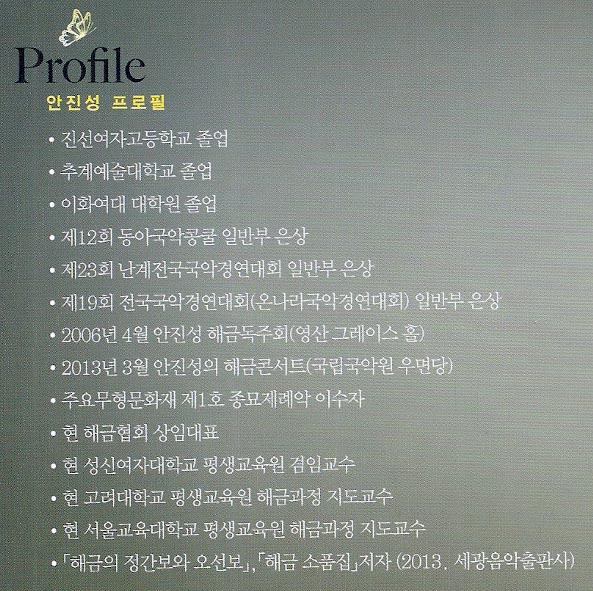 Profile
안진성 프로필

• 진선여자고등학교 졸업
• 추계예술대학교 졸업
• 이화여대 대학원 졸업
• 제12회 동아국악콩쿨 일반부 은상
• 제23회 난계전국국악경연대회 일반부 은상
• 제19회 전국국악경연대회(온나라국악경연대회) 일반부 은상
• 2006년 4월 안진성 해금독주회(영산 그레이스 홀)
• 2013년 3월 안진성의 해금콘서트(국립국악원 우면당)
• 주요무형문화재 제1호 종묘제례악 이수자
• 현 해금협회 상임대표
• 현 성신여자대학교 평생교육원 겸임교수
• 현 고려대학교 평생교육원 해금과정 지도교수
• 현 서울교육대학교 평생교육원 해금과정 지도교수
• 「해금의 정간보와 오선보」, 「해금 소품집」저자 (2013. 세광음악출판사)